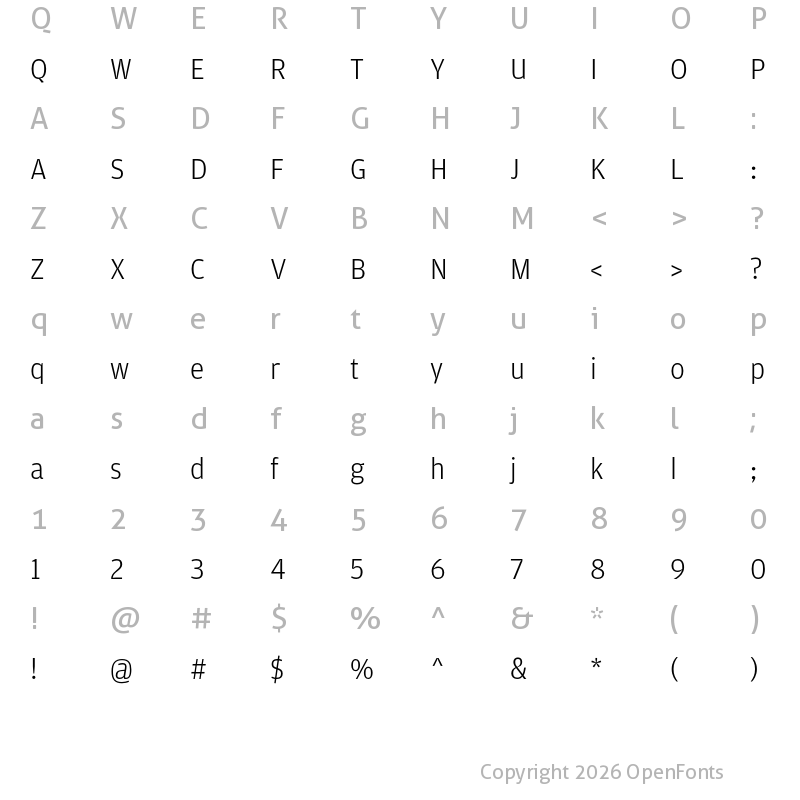 Q W E R T Y U I O P
Q W E R T Y U I O P
A S D F G H J K L :
A S D F G H J K L :
Z X C V B N M < > ?
Z X C V B N M < > ?
q w e r t y u i o p
q w e r t y u i o p
a s d f g h j k l ;
a s d f g h j k l ;
1 2 3 4 5 6 7 8 9 0
1 2 3 4 5 6 7 8 9 0
! @ # $ % ^ & * ( )
! @ # $ % ^ & * ( )

Copyright 2026 OpenFonts